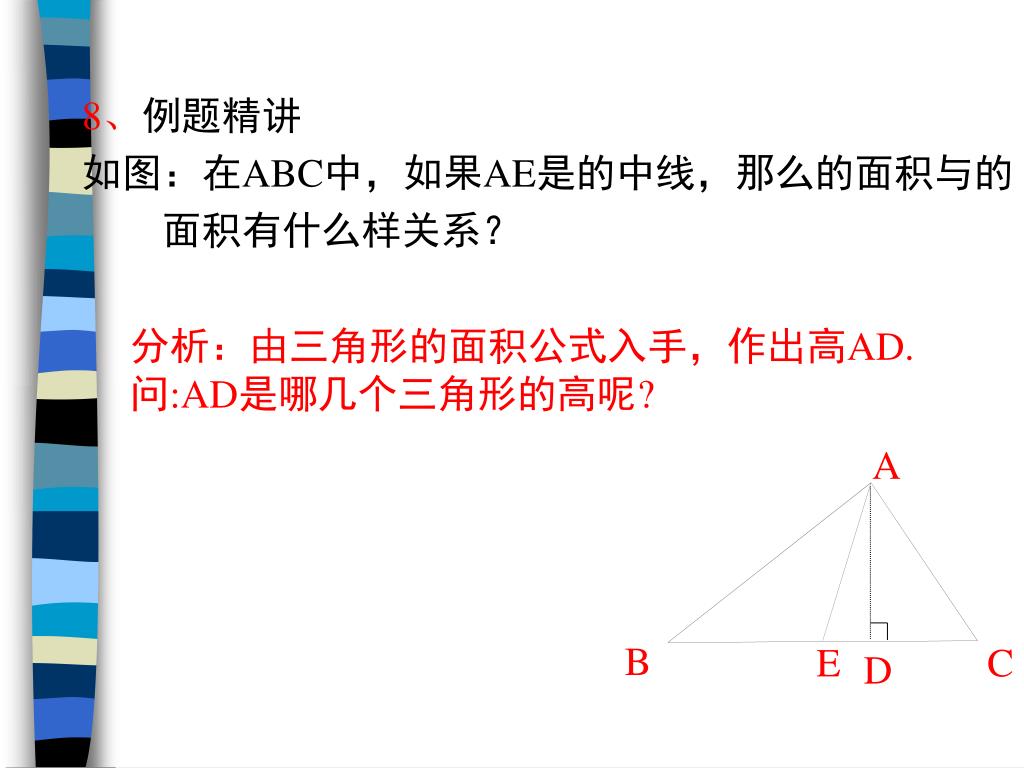 8、例题精讲
如图：在ABC中，如果AE是的中线，那么的面积与的面积有什么样关系？

分析：由三角形的面积公式入手，作出高AD.
问:AD是哪几个三角形的高呢?

A
B
E
D
C